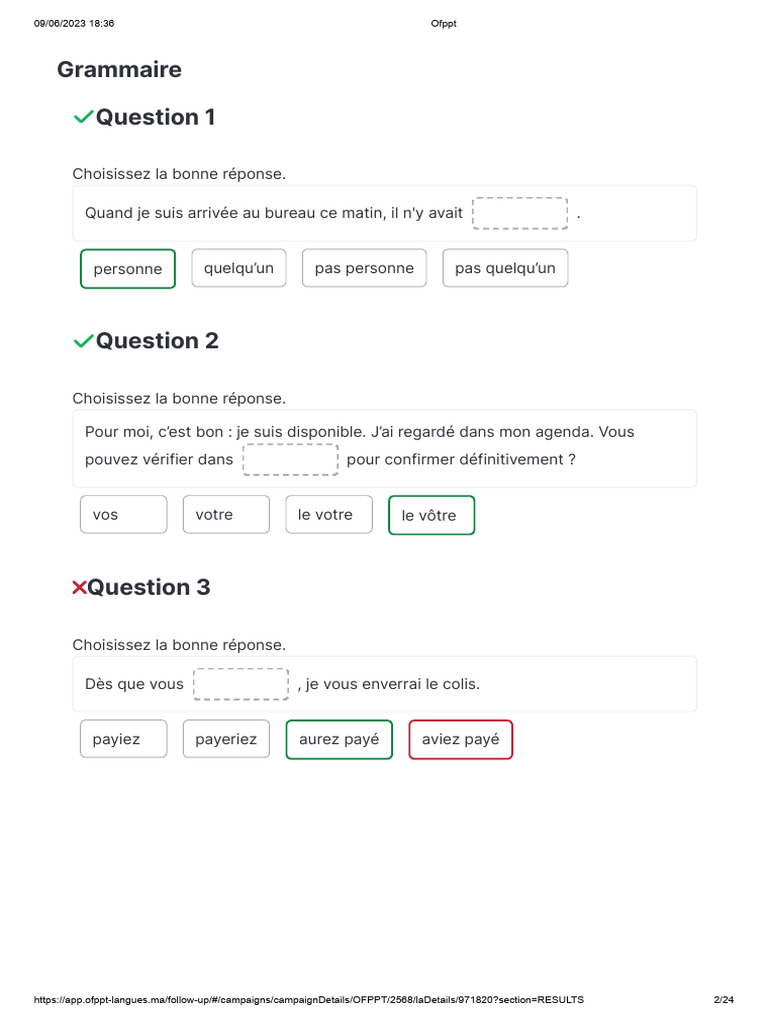 09/06/2023 18:36 Ofppt

Grammaire

✓Question 1

Choisissez la bonne réponse.

Quand je suis arrivée au bureau ce matin, il n'y avait ____ .

personne quelqu'un pas personne pas quelqu'un

✓Question 2

Choisissez la bonne réponse.

Pour moi, c'est bon : je suis disponible. J'ai regardé dans mon agenda. Vous pouvez vérifier dans ____ pour confirmer définitivement ?

vos votre le votre le vôtre

×Question 3

Choisissez la bonne réponse.

Dès que vous ____ , je vous enverrai le colis.

payiez payeriez aurez payé aviez payé

https://app.ofppt-langues.ma/follow-up/#/campaigns/campaignDetails/OFPPT/2568/laDetails/971820?section=RESULTS 2/24